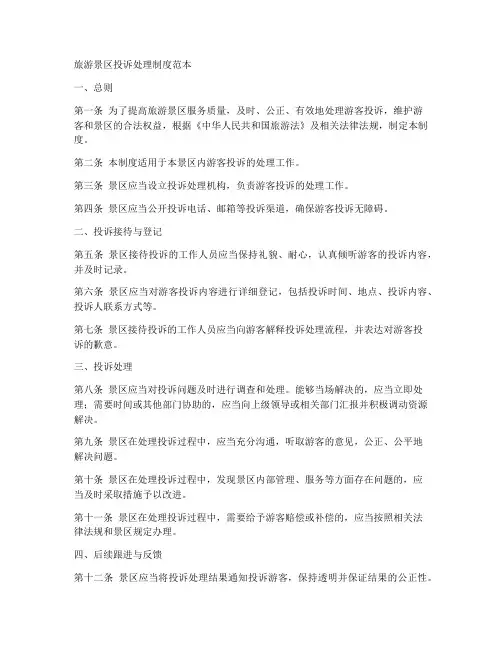 旅游景区投诉处理制度范本

一、总则

第一条 为了提高旅游景区服务质量，及时、公正、有效地处理游客投诉，维护游客和景区的合法权益，根据《中华人民共和国旅游法》及相关法律法规，制定本制度。

第二条 本制度适用于本景区内游客投诉的处理工作。

第三条 景区应当设立投诉处理机构，负责游客投诉的处理工作。

第四条 景区应当公开投诉电话、邮箱等投诉渠道，确保游客投诉无障碍。

二、投诉接待与登记

第五条 景区接待投诉的工作人员应当保持礼貌、耐心，认真倾听游客的投诉内容，并及时记录。

第六条 景区应当对游客投诉内容进行详细登记，包括投诉时间、地点、投诉内容、投诉人联系方式等。

第七条 景区接待投诉的工作人员应当向游客解释投诉处理流程，并表达对游客投诉的歉意。

三、投诉处理

第八条 景区应当对投诉问题及时进行调查和处理。能够当场解决的，应当立即处理；需要时间或其他部门协助的，应当向上级领导或相关部门汇报并积极调动资源解决。

第九条 景区在处理投诉过程中，应当充分沟通，听取游客的意见，公正、公平地解决问题。

第十条 景区在处理投诉过程中，发现景区内部管理、服务等方面存在问题的，应当及时采取措施予以改进。

第十一条 景区在处理投诉过程中，需要给予游客赔偿或补偿的，应当按照相关法律法规和景区规定办理。

四、后续跟进与反馈

第十二条 景区应当将投诉处理结果通知投诉游客，保持透明并保证结果的公正性。